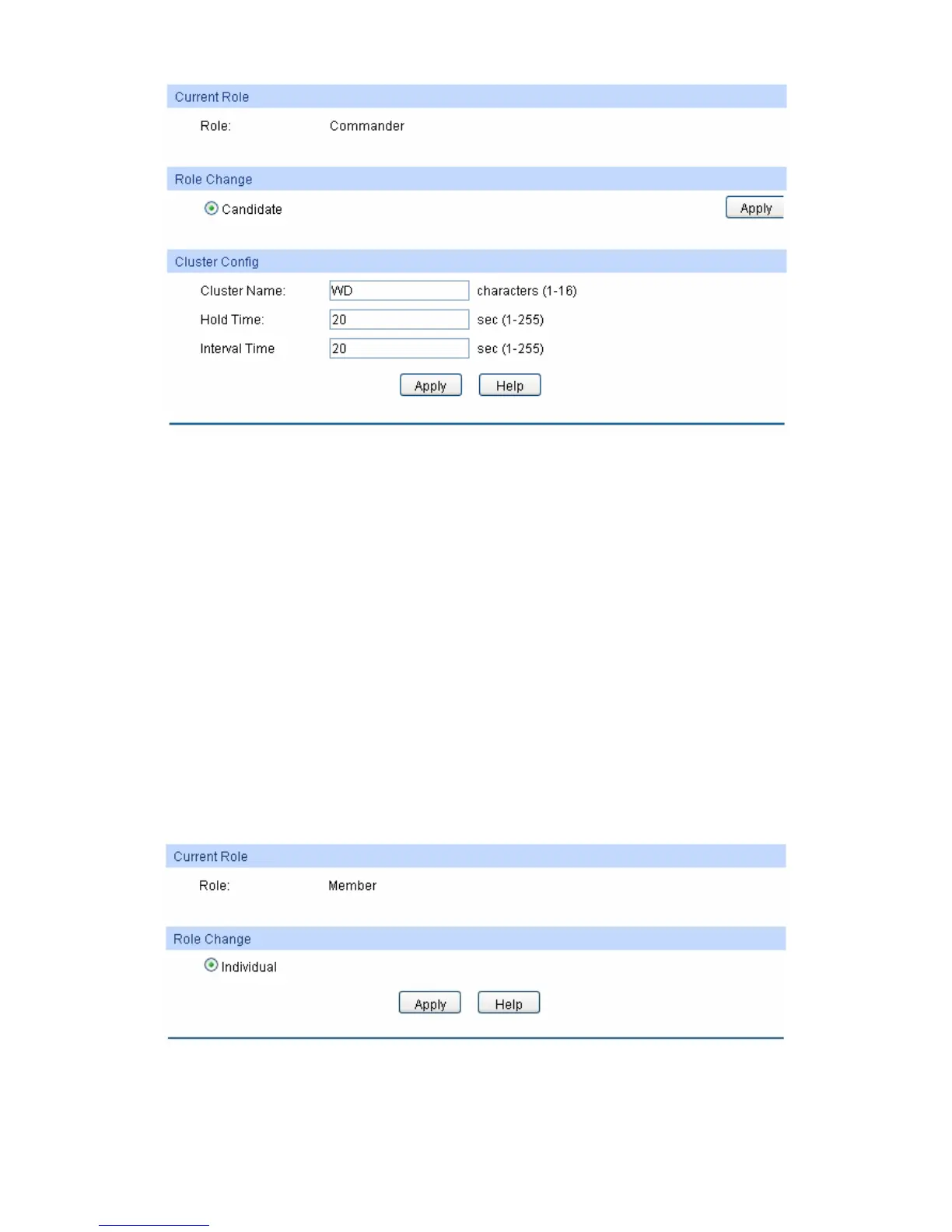 Current Role

Role: Commander

Role Change

Candidate

Apply

Cluster Config

Cluster Name: WD characters (1-16)

Hold Time: 20 sec (1-255)

Interval Time 20 sec (1-255)

Apply Help

Current Role

Role: Member

Role Change

Individual

Apply Help